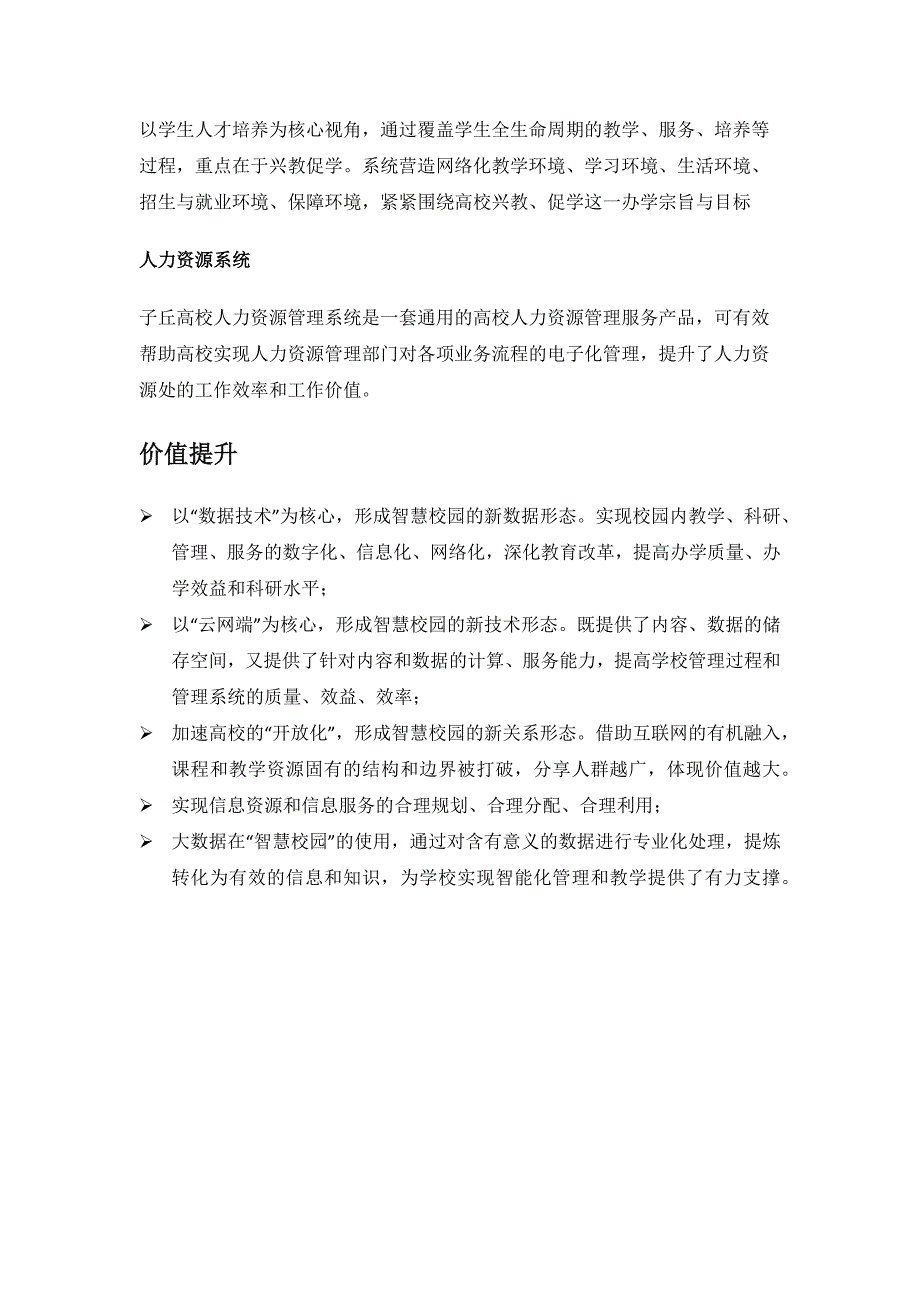 以学生人才培养为核心视角，通过覆盖学生全生命周期的教学、服务、培养等过程，重点在于兴教促学。系统营造网络化教学环境、学习环境、生活环境、招生与就业环境、保障环境，紧紧围绕高校兴教、促学这一办学宗旨与目标

人力资源系统

子丘高校人力资源管理系统是一套通用的高校人力资源管理服务产品，可有效帮助高校实现人力资源管理部门对各项业务流程的电子化管理，提升了人力资源处的工作效率和工作价值。

价值提升

➢ 以“数据技术”为核心，形成智慧校园的新数据形态。实现校园内教学、科研、管理、服务的数字化、信息化、网络化，深化教育改革，提高办学质量、办学效益和科研水平；

➢ 以“云网端”为核心，形成智慧校园的新技术形态。既提供了内容、数据的储存空间，又提供了针对内容和数据的计算、服务能力，提高学校管理过程和管理系统的质量、效益、效率；

➢ 加速高校的“开放化”，形成智慧校园的新关系形态。借助互联网的有机融入，课程和教学资源固有的结构和边界被打破，分享人群越广，体现价值越大。

➢ 实现信息资源和信息服务的合理规划、合理分配、合理利用；

➢ 大数据在“智慧校园”的使用，通过对含有意义的数据进行专业化处理，提炼转化为有效的信息和知识，为学校实现智能化管理和教学提供了有力支撑。